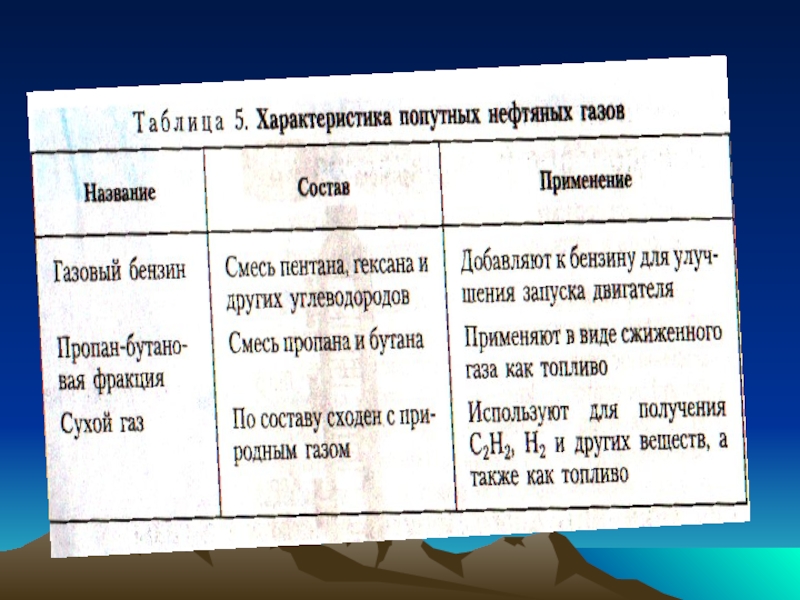 Таблица 5. Характеристика попутных нефтяных газов

| Название | Состав | Применение |
|---|---|---|
| Газовый бензин | Смесь пентана, гексана и других углеводородов | Добавляют к бензину для улучшения запуска двигателя |
| Пропан-бутановая фракция | Смесь пропана и бутана | Применяют в виде сжиженного газа как топливо |
| Сухой газ | По составу сходен с природным газом | Используют для получения $C_2H_2$, $H_2$ и других веществ, а также как топливо |